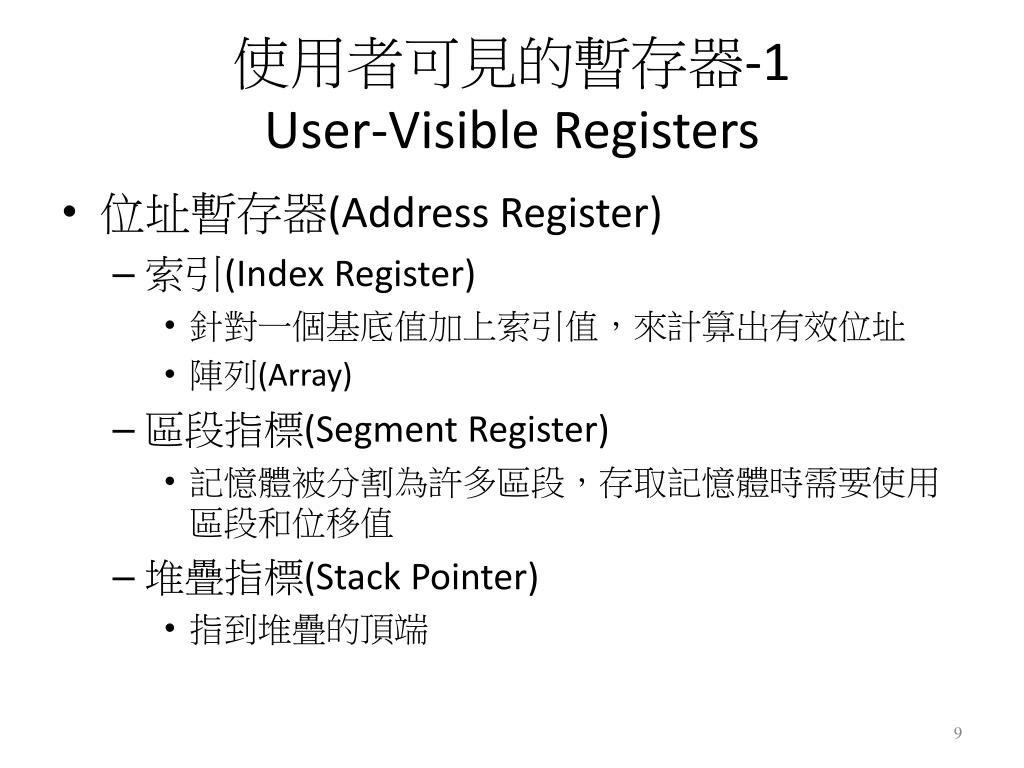 使用者可見的暫存器-1
User-Visible Registers

• 位址暫存器(Address Register)
– 索引(Index Register)
• 針對一個基底值加上索引值，來計算出有效位址
• 陣列(Array)
– 區段指標(Segment Register)
• 記憶體被分割為許多區段，存取記憶體時需要使用區段和位移值
– 堆疊指標(Stack Pointer)
• 指到堆疊的頂端

9